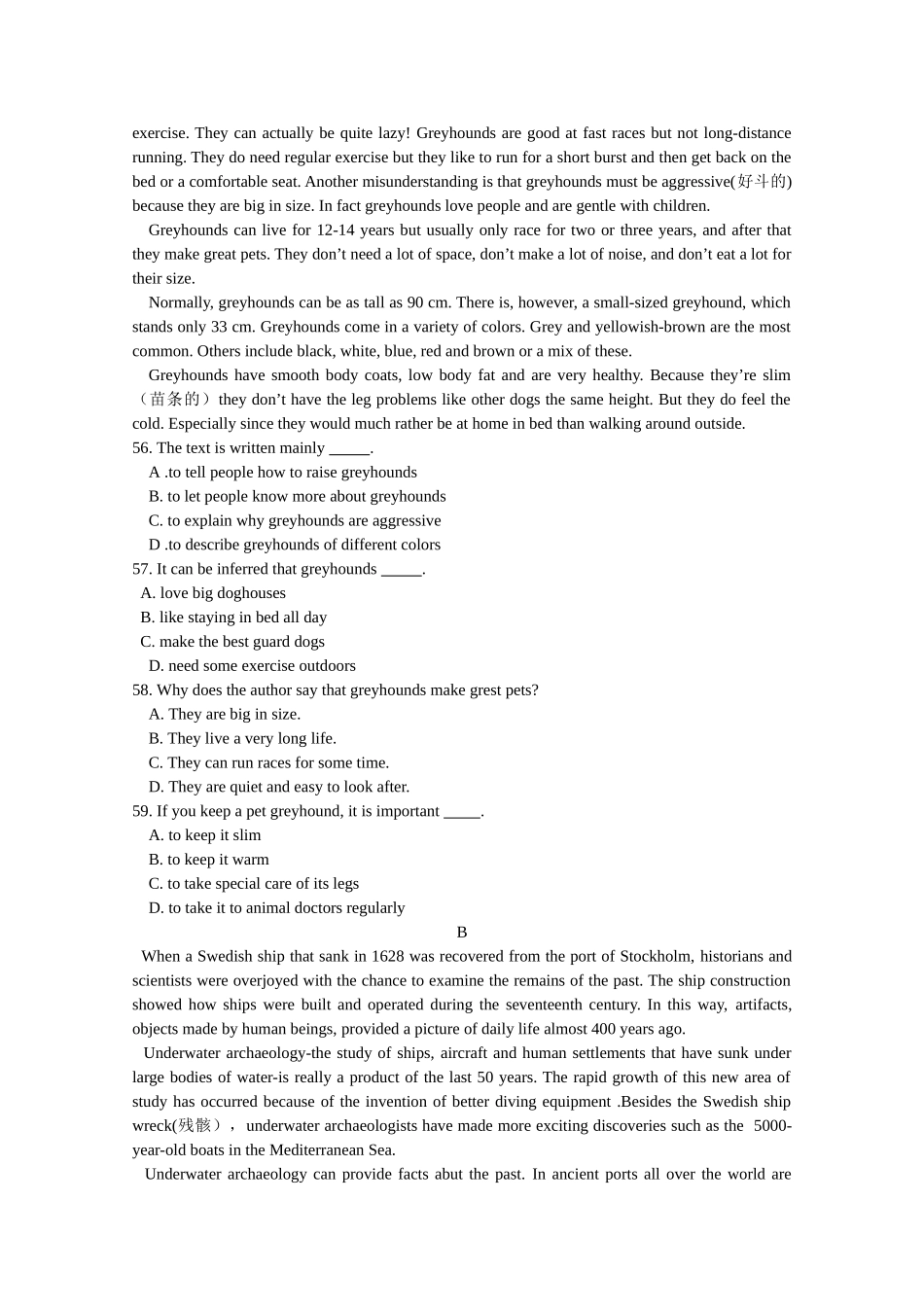 exercise. They can actually be quite lazy! Greyhounds are good at fast races but not long-distance running. They do need regular exercise but they like to run for a short burst and then get back on the bed or a comfortable seat. Another misunderstanding is that greyhounds must be aggressive(好斗的) because they are big in size. In fact greyhounds love people and are gentle with children.

Greyhounds can live for 12-14 years but usually only race for two or three years, and after that they make great pets. They don't need a lot of space, don't make a lot of noise, and don't eat a lot for their size.

Normally, greyhounds can be as tall as 90 cm. There is, however, a small-sized greyhound, which stands only 33 cm. Greyhounds come in a variety of colors. Grey and yellowish-brown are the most common. Others include black, white, blue, red and brown or a mix of these.

Greyhounds have smooth body coats, low body fat and are very healthy. Because they're slim（苗条的）they don't have the leg problems like other dogs the same height. But they do feel the cold. Especially since they would much rather be at home in bed than walking around outside.

56. The text is written mainly ____.
A .to tell people how to raise greyhounds
B. to let people know more about greyhounds
C. to explain why greyhounds are aggressive
D .to describe greyhounds of different colors

57. It can be inferred that greyhounds ____.
A. love big doghouses
B. like staying in bed all day
C. make the best guard dogs
D. need some exercise outdoors

58. Why does the author say that greyhounds make grest pets?
A. They are big in size.
B. They live a very long life.
C. They can run races for some time.
D. They are quiet and easy to look after.

59. If you keep a pet greyhound, it is important ____.
A. to keep it slim
B. to keep it warm
C. to take special care of its legs
D. to take it to animal doctors regularly

B

When a Swedish ship that sank in 1628 was recovered from the port of Stockholm, historians and scientists were overjoyed with the chance to examine the remains of the past. The ship construction showed how ships were built and operated during the seventeenth century. In this way, artifacts, objects made by human beings, provided a picture of daily life almost 400 years ago.

Underwater archaeology-the study of ships, aircraft and human settlements that have sunk under large bodies of water-is really a product of the last 50 years. The rapid growth of this new area of study has occurred because of the invention of better diving equipment .Besides the Swedish ship wreck(残骸），underwater archaeologists have made more exciting discoveries such as the 5000-year-old boats in the Mediterranean Sea.

Underwater archaeology can provide facts abut the past. In ancient ports all over the world are